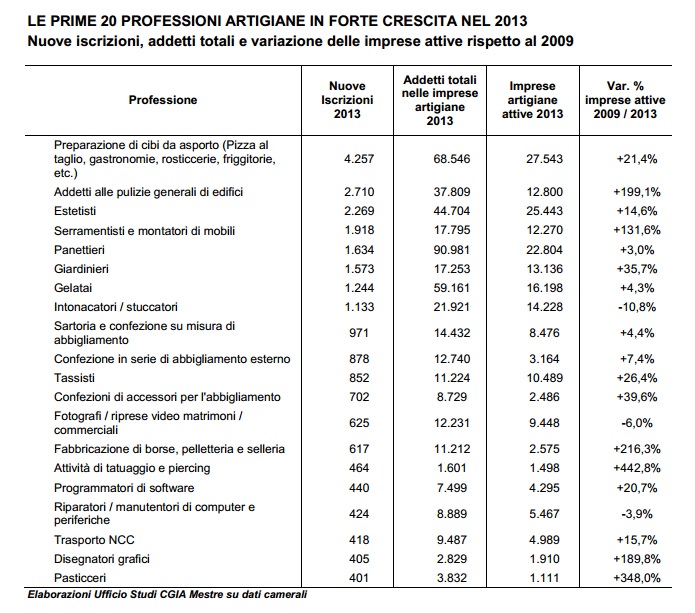 LE PRIME 20 PROFESSIONI ARTIGIANE IN FORTE CRESCITA NEL 2013
Nuove iscrizioni, addetti totali e variazione delle imprese attive rispetto al 2009

| Professione | Nuove Iscrizioni 2013 | Addetti totali nelle imprese artigiane 2013 | Imprese artigiane attive 2013 | Var. % imprese attive 2009 / 2013 |
|---|---|---|---|---|
| Preparazione di cibi da asporto (Pizza al taglio, gastronomie, rosticcerie, friggitorie, etc.) | 4.257 | 68.546 | 27.543 | +21,4% |
| Addetti alle pulizie generali di edifici | 2.710 | 37.809 | 12.800 | +199,1% |
| Estetisti | 2.269 | 44.704 | 25.443 | +14,6% |
| Serramentisti e montatori di mobili | 1.918 | 17.795 | 12.270 | +131,6% |
| Panettieri | 1.634 | 90.981 | 22.804 | +3,0% |
| Giardinieri | 1.573 | 17.253 | 13.136 | +35,7% |
| Gelatai | 1.244 | 59.161 | 16.198 | +4,3% |
| Intonacatori / stuccatori | 1.133 | 21.921 | 14.228 | -10,8% |
| Sartoria e confezione su misura di abbigliamento | 971 | 14.432 | 8.476 | +4,4% |
| Confezione in serie di abbigliamento esterno | 878 | 12.740 | 3.164 | +7,4% |
| Tassisti | 852 | 11.224 | 10.489 | +26,4% |
| Confezioni di accessori per l'abbigliamento | 702 | 8.729 | 2.486 | +39,6% |
| Fotografi / riprese video matrimoni / commerciali | 625 | 12.231 | 9.448 | -6,0% |
| Fabbricazione di borse, pelletteria e selleria | 617 | 11.212 | 2.575 | +216,3% |
| Attività di tatuaggio e piercing | 464 | 1.601 | 1.498 | +442,8% |
| Programmatori di software | 440 | 7.499 | 4.295 | +20,7% |
| Riparatori / manutentori di computer e periferiche | 424 | 8.889 | 5.467 | -3,9% |
| Trasporto NCC | 418 | 9.487 | 4.989 | +15,7% |
| Disegnatori grafici | 405 | 2.829 | 1.910 | +189,8% |
| Pasticceri | 401 | 3.832 | 1.111 | +348,0% |

Elaborazioni Ufficio Studi CGIA Mestre su dati camerali